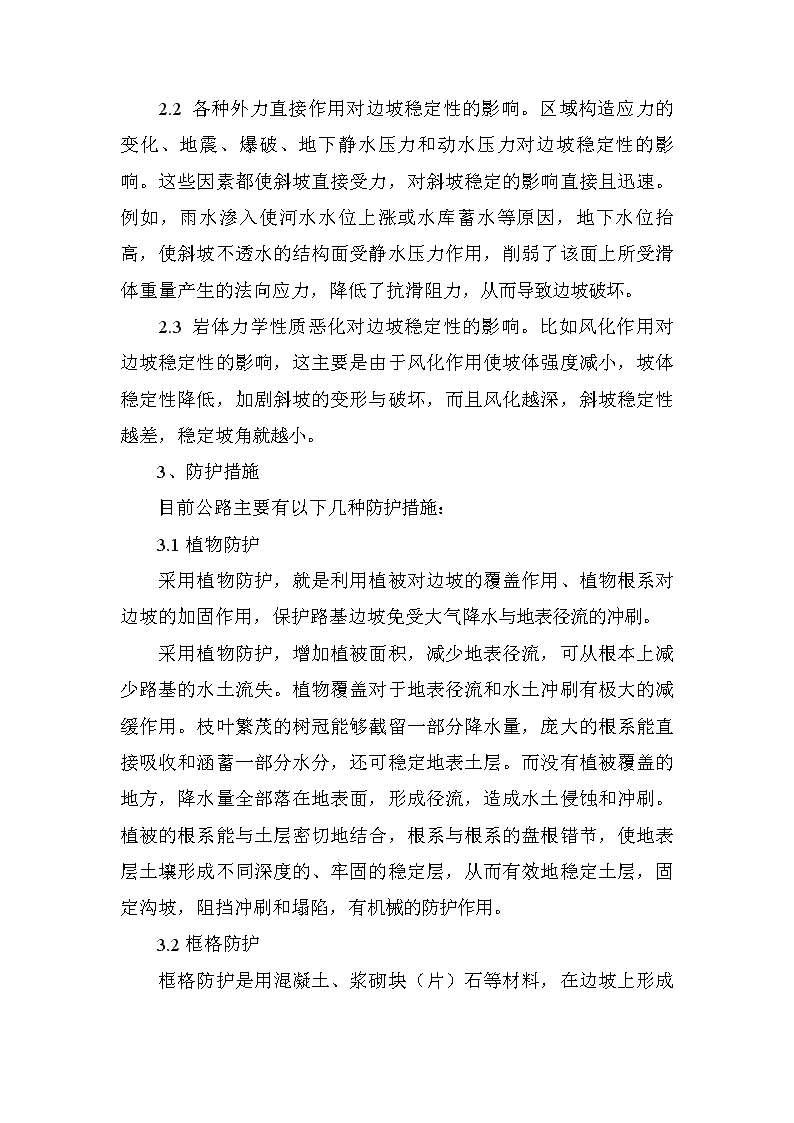 2.2 各种外力直接作用对边坡稳定性的影响。区域构造应力的变化、地震、爆破、地下静水压力和动水压力对边坡稳定性的影响。这些因素都使斜坡直接受力，对斜坡稳定的影响直接且迅速。例如，雨水渗入使河水水位上涨或水库蓄水等原因，地下水位抬高，使斜坡不透水的结构面受静水压力作用，削弱了该面上所受滑体重量产生的法向应力，降低了抗滑阻力，从而导致边坡破坏。

2.3 岩体力学性质恶化对边坡稳定性的影响。比如风化作用对边坡稳定性的影响，这主要是由于风化作用使坡体强度减小，坡体稳定性降低，加剧斜坡的变形与破坏，而且风化越深，斜坡稳定性越差，稳定坡角就越小。

3、防护措施

目前公路主要有以下几种防护措施：

3.1 植物防护

采用植物防护，就是利用植被对边坡的覆盖作用、植物根系对边坡的加固作用，保护路基边坡免受大气降水与地表径流的冲刷。

采用植物防护，增加植被面积，减少地表径流，可从根本上减少路基的水土流失。植物覆盖对于地表径流和水土冲刷有极大的减缓作用。枝叶繁茂的树冠能够截留一部分降水量，庞大的根系能直接吸收和涵蓄一部分水分，还可稳定地表土层。而没有植被覆盖的地方，降水量全部落在地表面，形成径流，造成水土侵蚀和冲刷。植被的根系能与土层密切地结合，根系与根系的盘根错节，使地表层土壤形成不同深度的、牢固的稳定层，从而有效地稳定土层，固定沟坡，阻挡冲刷和塌陷，有机械的防护作用。

3.2 框格防护

框格防护是用混凝土、浆砌块（片）石等材料，在边坡上形成